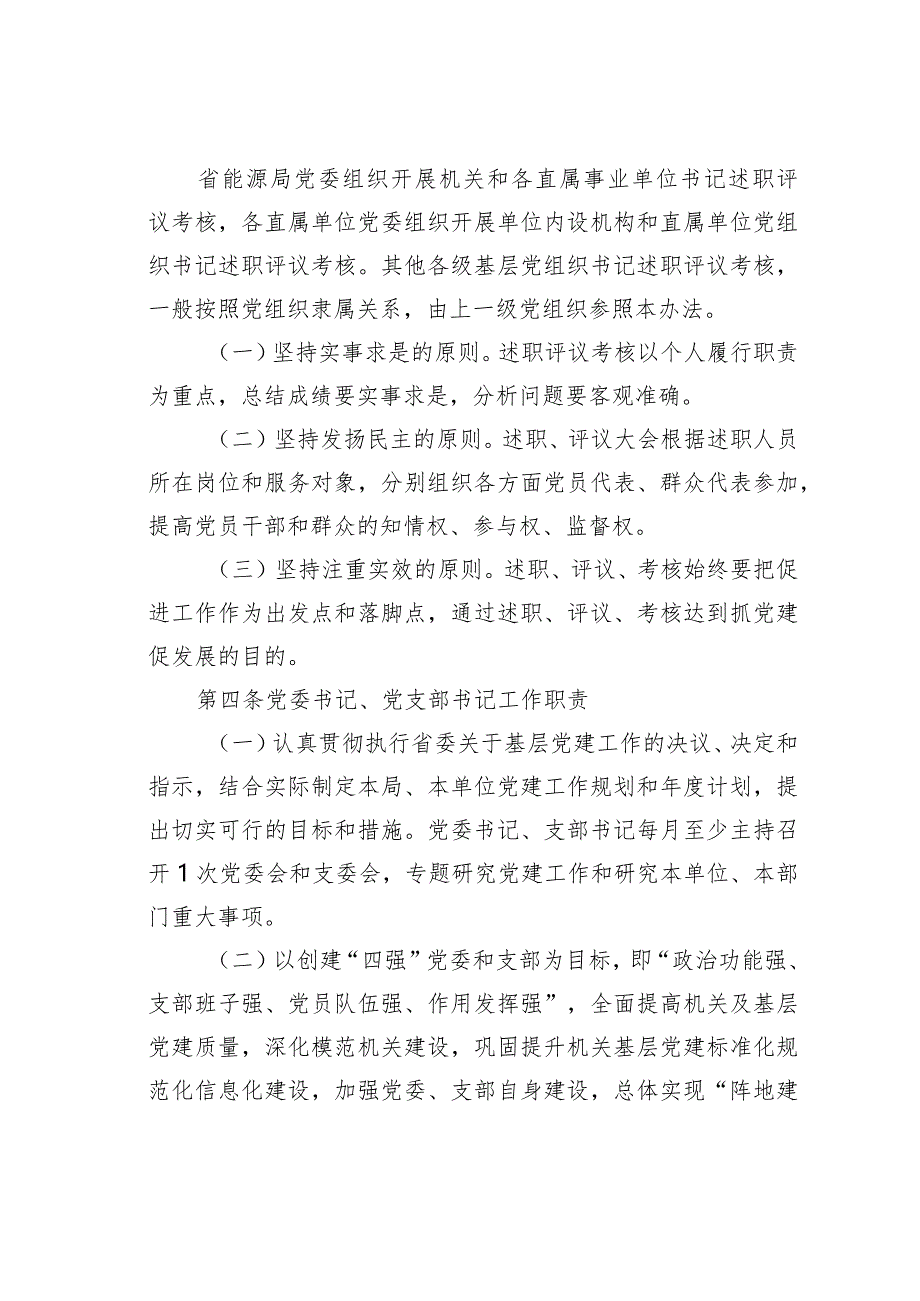 省能源局党委组织开展机关和各直属事业单位书记述职评议考核，各直属单位党委组织开展单位内设机构和直属单位党组织书记述职评议考核。其他各级基层党组织书记述职评议考核，一般按照党组织隶属关系，由上一级党组织参照本办法。

（一）坚持实事求是的原则。述职评议考核以个人履行职责为重点，总结成绩要实事求是，分析问题要客观准确。

（二）坚持发扬民主的原则。述职、评议大会根据述职人员所在岗位和服务对象，分别组织各方面党员代表、群众代表参加，提高党员干部和群众的知情权、参与权、监督权。

（三）坚持注重实效的原则。述职、评议、考核始终要把促进工作作为出发点和落脚点，通过述职、评议、考核达到抓党建促发展的目的。

第四条党委书记、党支部书记工作职责

（一）认真贯彻执行省委关于基层党建工作的决议、决定和指示，结合实际制定本局、本单位党建工作规划和年度计划，提出切实可行的目标和措施。党委书记、支部书记每月至少主持召开1次党委会和支委会，专题研究党建工作和研究本单位、本部门重大事项。

（二）以创建“四强”党委和支部为目标，即“政治功能强、支部班子强、党员队伍强、作用发挥强”，全面提高机关及基层党建质量，深化模范机关建设，巩固提升机关基层党建标准化规范化信息化建设，加强党委、支部自身建设，总体实现“阵地建